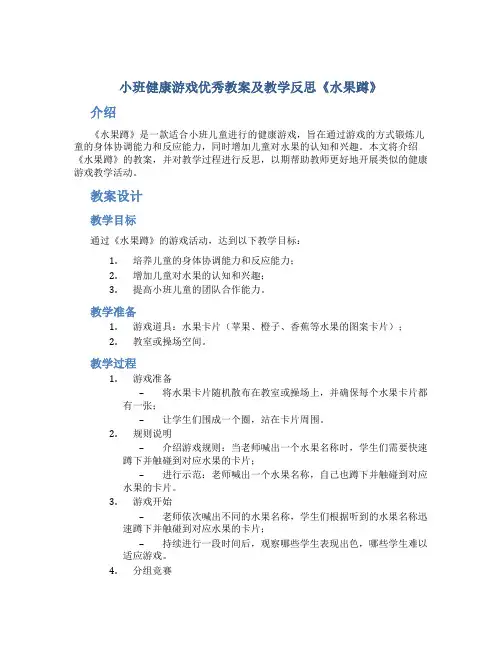 小班健康游戏优秀教案及教学反思《水果蹲》

介绍

《水果蹲》是一款适合小班儿童进行的健康游戏，旨在通过游戏的方式锻炼儿童的身体协调能力和反应能力，同时增加儿童对水果的认知和兴趣。本文将介绍《水果蹲》的教案，并对教学过程进行反思，以期帮助教师更好地开展类似的健康游戏教学活动。

教案设计

教学目标

通过《水果蹲》的游戏活动，达到以下教学目标：

1. 培养儿童的身体协调能力和反应能力；
2. 增加儿童对水果的认知和兴趣；
3. 提高小班儿童的团队合作能力。

教学准备

1. 游戏道具：水果卡片（苹果、橙子、香蕉等水果的图案卡片）；
2. 教室或操场空间。

教学过程

1. 游戏准备
– 将水果卡片随机散布在教室或操场上，并确保每个水果卡片都有一张；
– 让学生们围成一个圈，站在卡片周围。
2. 规则说明
– 介绍游戏规则：当老师喊出一个水果名称时，学生们需要快速蹲下并触碰到对应水果的卡片；
– 进行示范：老师喊出一个水果名称，自己也蹲下并触碰到对应水果的卡片。
3. 游戏开始
– 老师依次喊出不同的水果名称，学生们根据听到的水果名称迅速蹲下并触碰到对应水果的卡片；
– 持续进行一段时间后，观察哪些学生表现出色，哪些学生难以适应游戏。
4. 分组竞赛